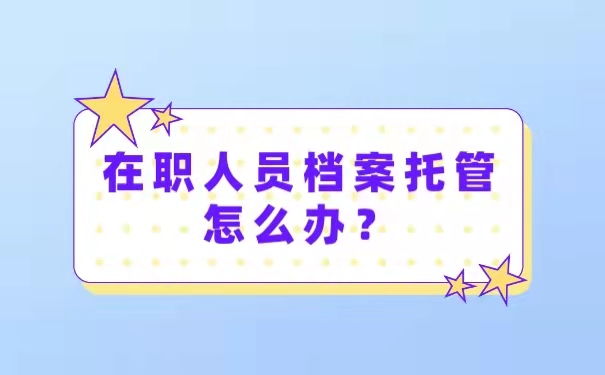 在职人员档案托管怎么办？